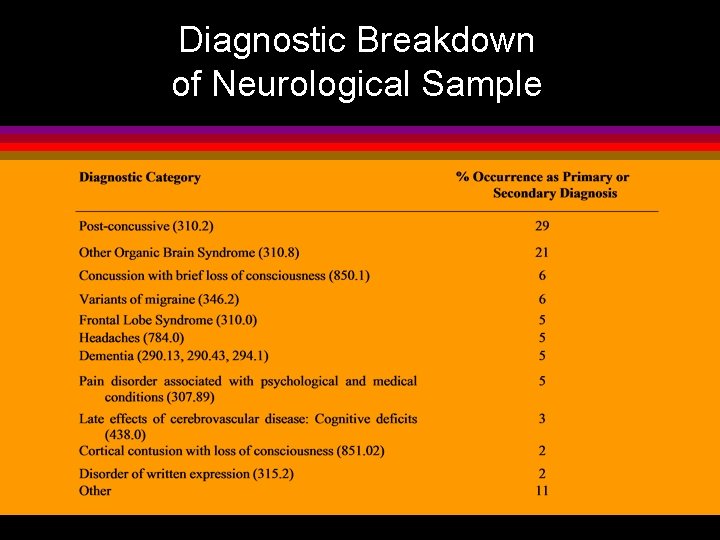 Diagnostic Breakdown of Neurological Sample

| Diagnostic Category | % Occurrence as Primary or Secondary Diagnosis |
|---|---|
| Post-concussive (310.2) | 29 |
| Other Organic Brain Syndrome (310.8) | 21 |
| Concussion with brief loss of consciousness (850.1) | 6 |
| Variants of migraine (346.2) | 6 |
| Frontal Lobe Syndrome (310.0) | 5 |
| Headaches (784.0) | 5 |
| Dementia (290.13, 290.43, 294.1) | 5 |
| Pain disorder associated with psychological and medical conditions (307.89) | 5 |
| Late effects of cerebrovascular disease: Cognitive deficits (438.0) | 3 |
| Cortical contusion with loss of consciousness (851.02) | 2 |
| Disorder of written expression (315.2) | 2 |
| Other | 11 |